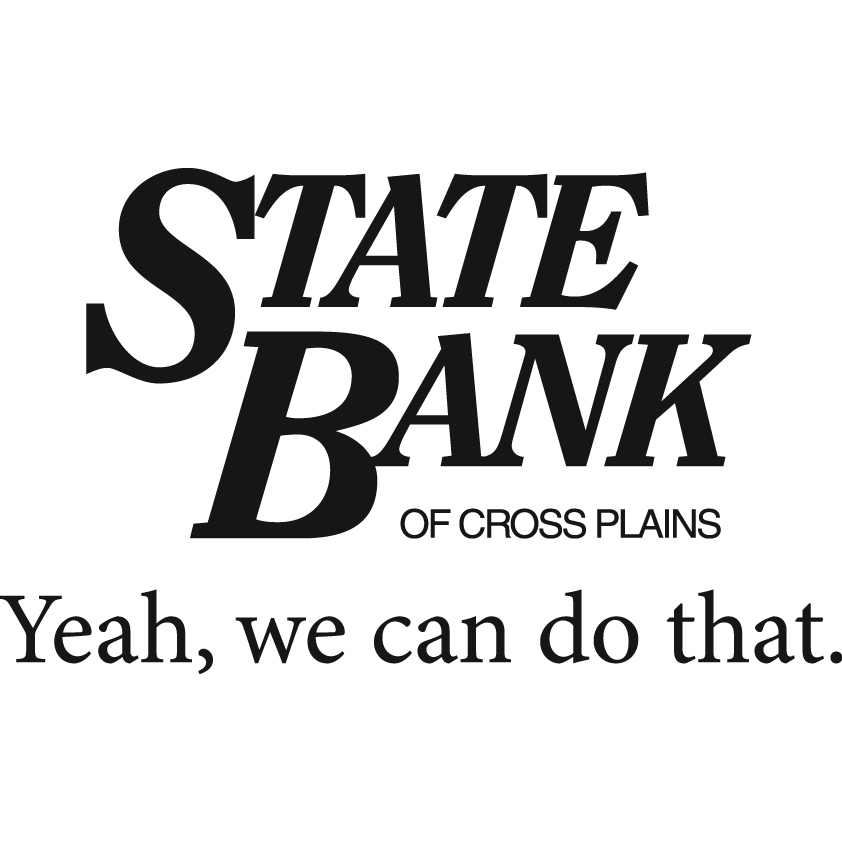 STATE
BANK
OF CROSS PLAINS

Yeah, we can do that.